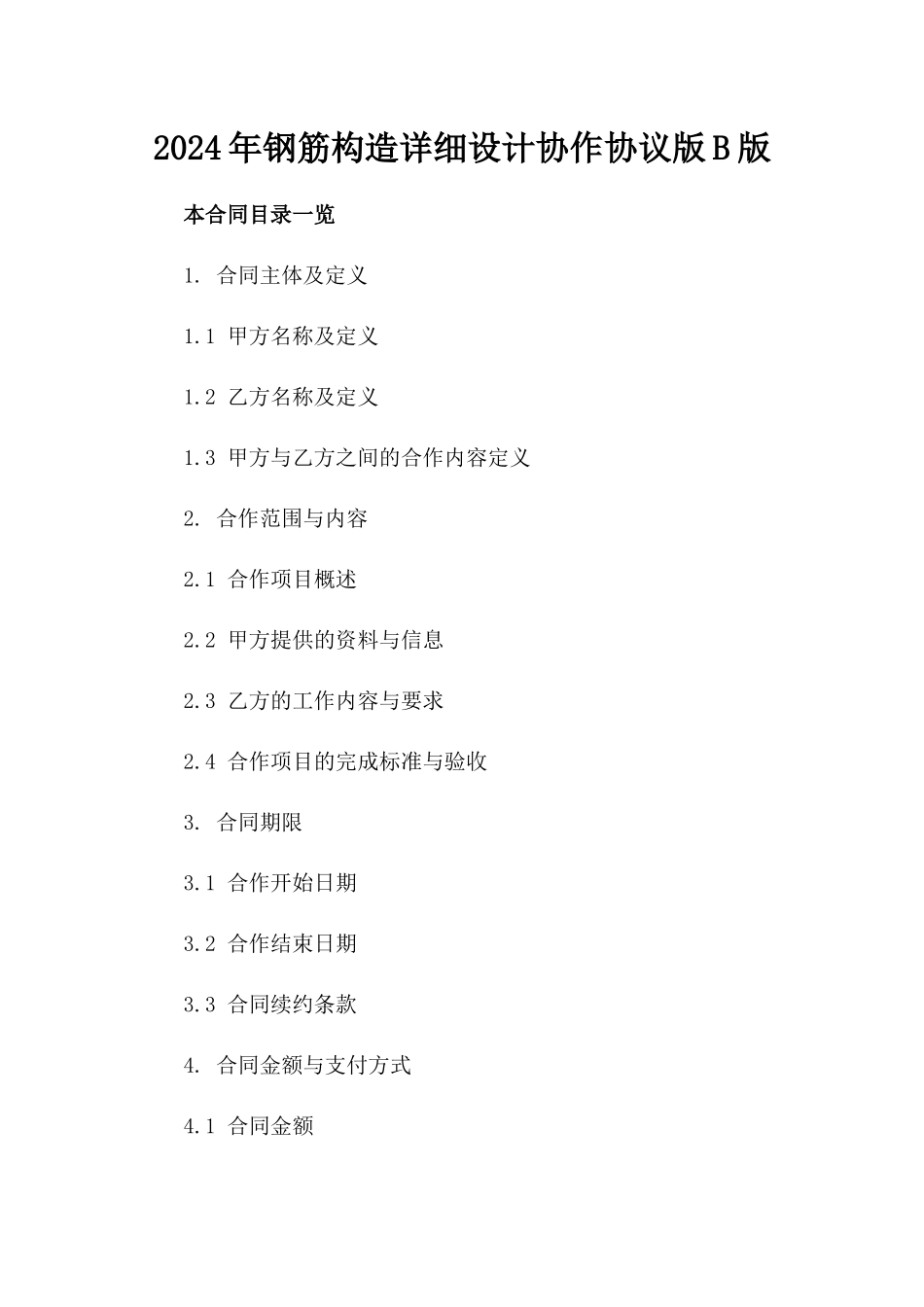 2024年钢筋构造详细设计协作协议版B版

本合同目录一览

1. 合同主体及定义

1.1 甲方名称及定义

1.2 乙方名称及定义

1.3 甲方与乙方之间的合作内容定义

2. 合作范围与内容

2.1 合作项目概述

2.2 甲方提供的资料与信息

2.3 乙方的工作内容与要求

2.4 合作项目的完成标准与验收

3. 合同期限

3.1 合作开始日期

3.2 合作结束日期

3.3 合同续约条款

4. 合同金额与支付方式

4.1 合同金额